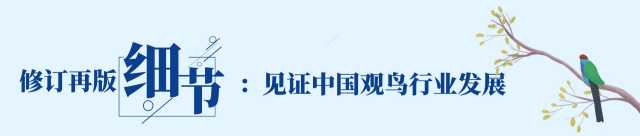 修订再版细节：见证中国观鸟行业发展